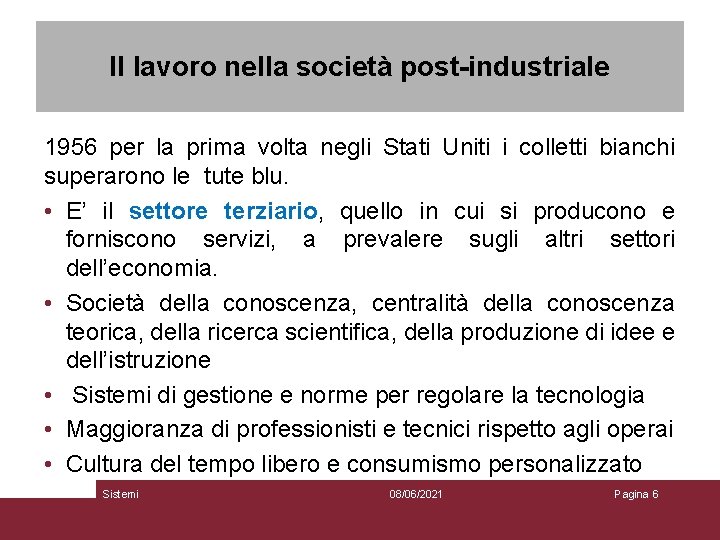 Il lavoro nella società post-industriale

1956 per la prima volta negli Stati Uniti i colletti bianchi superarono le tute blu.

• E' il settore terziario, quello in cui si producono e forniscono servizi, a prevalere sugli altri settori dell'economia.
• Società della conoscenza, centralità della conoscenza teorica, della ricerca scientifica, della produzione di idee e dell'istruzione
• Sistemi di gestione e norme per regolare la tecnologia
• Maggioranza di professionisti e tecnici rispetto agli operai
• Cultura del tempo libero e consumismo personalizzato

Sistemi 08/06/2021 Pagina 6